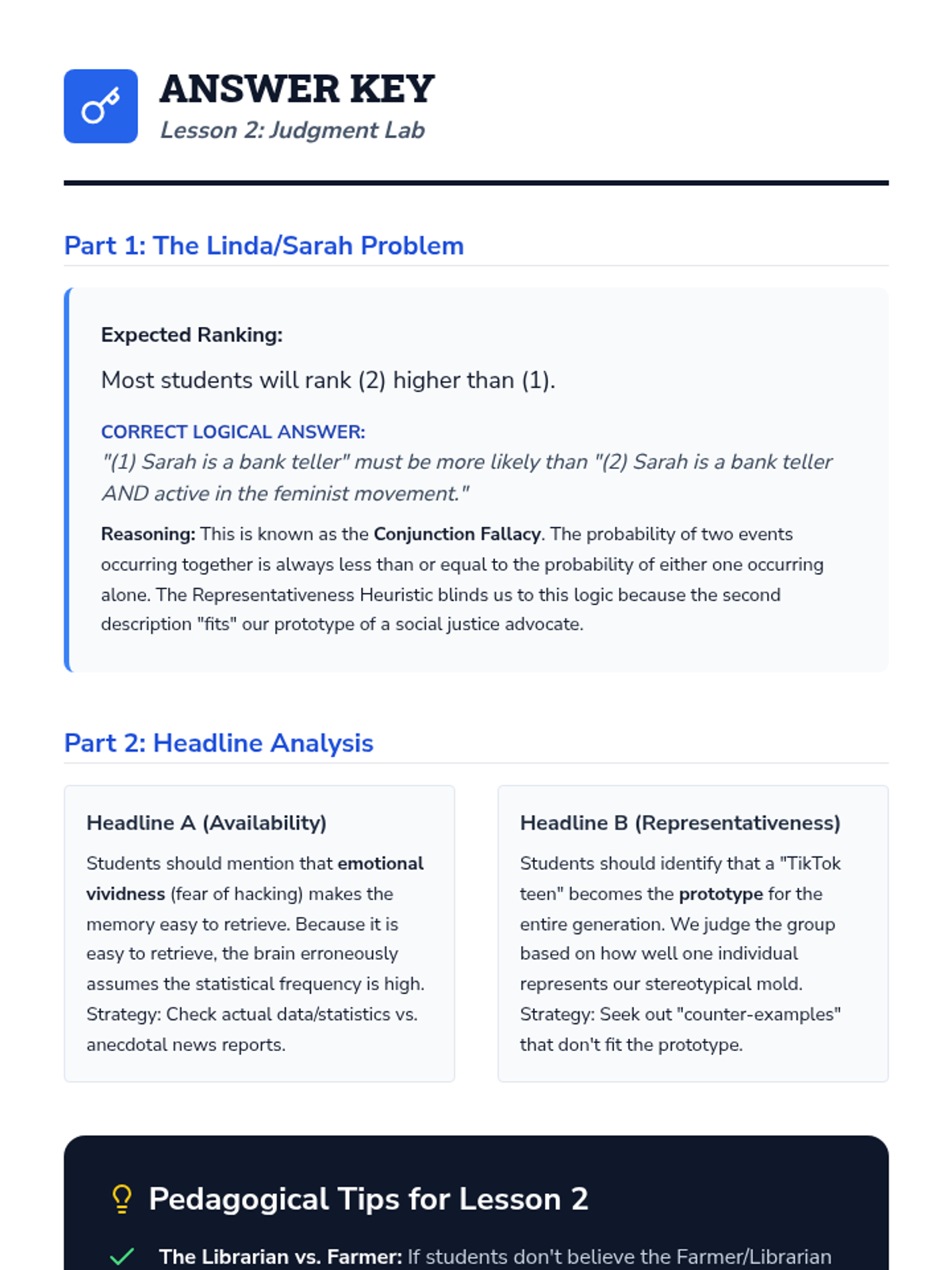 ANSWER KEY
Lesson 2: Judgment Lab

Part 1: The Linda/Sarah Problem

Expected Ranking:

Most students will rank (2) higher than (1).

CORRECT LOGICAL ANSWER:
"(1) Sarah is a bank teller" must be more likely than "(2) Sarah is a bank teller AND active in the feminist movement."

Reasoning: This is known as the Conjunction Fallacy. The probability of two events occurring together is always less than or equal to the probability of either one occurring alone. The Representativeness Heuristic blinds us to this logic because the second description "fits" our prototype of a social justice advocate.

Part 2: Headline Analysis

Headline A (Availability)

Students should mention that emotional vividness (fear of hacking) makes the memory easy to retrieve. Because it is easy to retrieve, the brain erroneously assumes the statistical frequency is high. Strategy: Check actual data/statistics vs. anecdotal news reports.

Headline B (Representativeness)

Students should identify that a "TikTok teen" becomes the prototype for the entire generation. We judge the group based on how well one individual represents our stereotypical mold. Strategy: Seek out "counter-examples" that don't fit the prototype.

Pedagogical Tips for Lesson 2

The Librarian vs. Farmer: If students don't believe the Farmer/Librarian